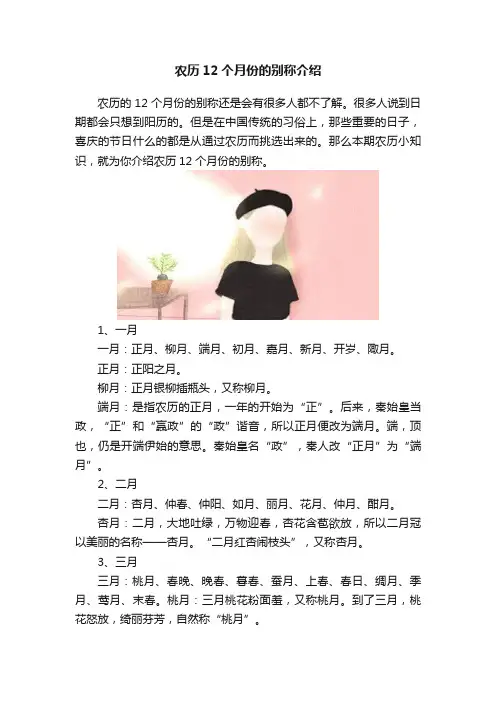 农历 12 个月份的别称介绍

农历的 12 个月份的别称还是会有很多人都不了解。很多人说到日期都会只想到阳历的。但是在中国传统的习俗上，那些重要的日子，喜庆的节日什么的都是从通过农历而挑选出来的。那么本期农历小知识，就为你介绍农历 12 个月份的别称。

1、一月

一月：正月、柳月、端月、初月、嘉月、新月、开岁、陬月。

正月：正阳之月。

柳月：正月银柳插瓶头，又称柳月。

端月：是指农历的正月，一年的开始为“正”。后来，秦始皇当政，“正”和“嬴政”的“政”谐音，所以正月便改为端月。端，顶也，仍是开端伊始的意思。秦始皇名“政”，秦人改“正月”为“端月”。

2、二月

二月：杏月、仲春、仲阳、如月、丽月、花月、仲月、酣月。

杏月：二月，大地吐绿，万物迎春，杏花含苞欲放，所以二月冠以美丽的名称——杏月。“二月红杏闹枝头”，又称杏月。

3、三月

三月：桃月、春晚、晚春、暮春、蚕月、上春、春日、绸月、季月、莺月、末春。桃月：三月桃花粉面羞，又称桃月。到了三月，桃花怒放，绮丽芬芳，自然称“桃月”。